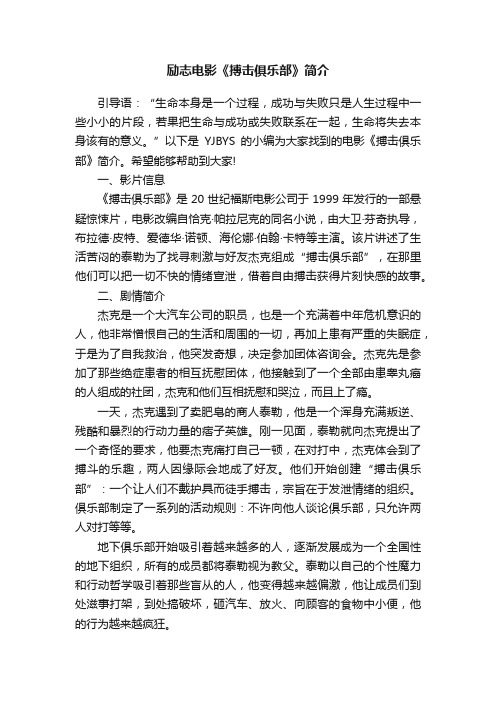 励志电影《搏击俱乐部》简介

引导语：“生命本身是一个过程，成功与失败只是人生过程中一些小小的片段，若果把生命与成功或失败联系在一起，生命将失去本身该有的意义。”以下是 YJBYS 的小编为大家找到的电影《搏击俱乐部》简介。希望能够帮助到大家!

一、影片信息

《搏击俱乐部》是 20 世纪福斯电影公司于 1999 年发行的一部悬疑惊悚片，电影改编自恰克·帕拉尼克的同名小说，由大卫·芬奇执导，布拉德·皮特、爱德华·诺顿、海伦娜·伯翰·卡特等主演。该片讲述了生活苦闷的泰勒为了找寻刺激与好友杰克组成“搏击俱乐部”，在那里他们可以把一切不快的情绪宣泄，借着自由搏击获得片刻快感的故事。

二、剧情简介

杰克是一个大汽车公司的职员，也是一个充满着中年危机意识的人，他非常憎恨自己的生活和周围的一切，再加上患有严重的失眠症，于是为了自我救治，他突发奇想，决定参加团体咨询会。杰克先是参加了那些绝症患者的相互抚慰团体，他接触到了一个全部由患睾丸癌的人组成的社团，杰克和他们互相抚慰和哭泣，而且上了瘾。

一天，杰克遇到了卖肥皂的商人泰勒，他是一个浑身充满叛逆、残酷和暴烈的行动力量的痞子英雄。刚一见面，泰勒就向杰克提出了一个奇怪的要求，他要杰克痛打自己一顿，在对打中，杰克体会到了搏斗的乐趣，两人因缘际会地成了好友。他们开始创建“搏击俱乐部”：一个让人们不戴护具而徒手搏击，宗旨在于发泄情绪的组织。俱乐部制定了一系列的活动规则：不许向他人谈论俱乐部，只允许两人对打等等。

地下俱乐部开始吸引着越来越多的人，逐渐发展成为一个全国性的地下组织，所有的成员都将泰勒视为教父。泰勒以自己的个性魔力和行动哲学吸引着那些盲从的人，他变得越来越偏激，他让成员们到处滋事打架，到处搞破坏，砸汽车、放火、向顾客的食物中小便，他的行为越来越疯狂。